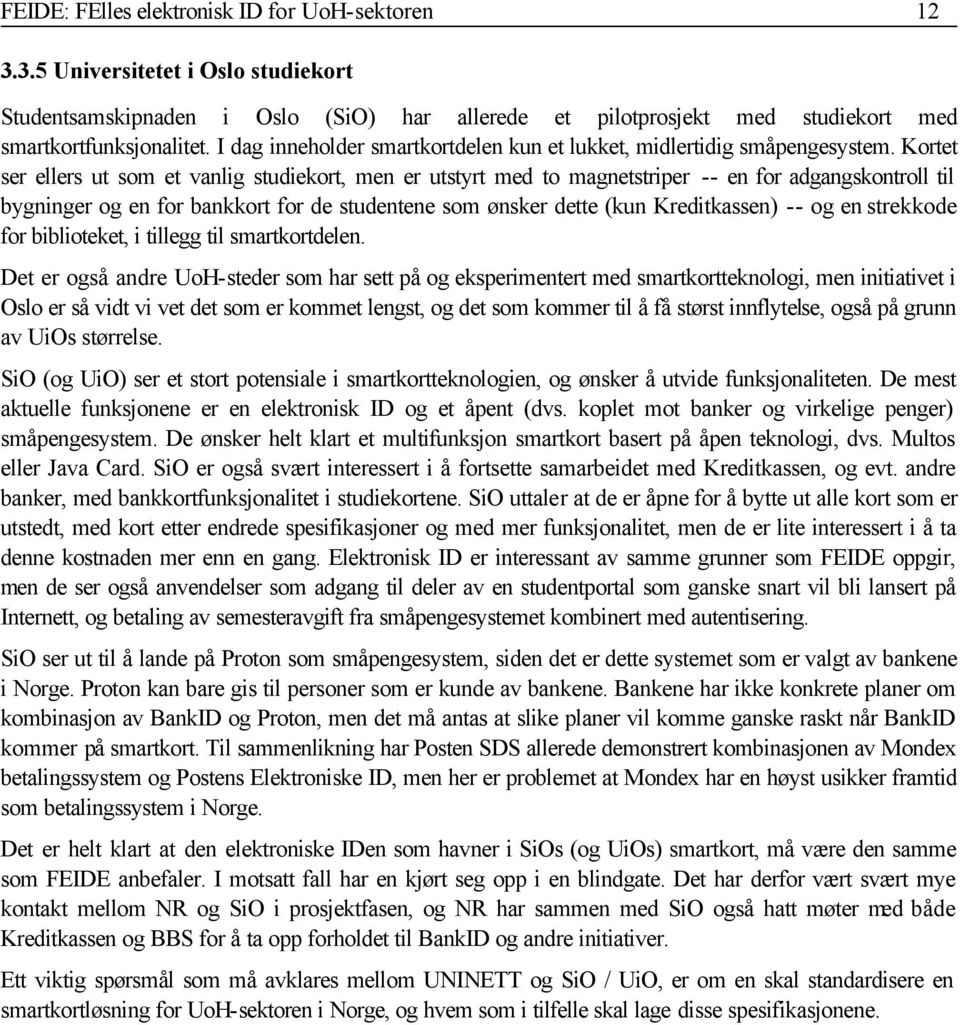 FEIDE: FElles elektronisk ID for UoH-sektoren 12

3.3.5 Universitetet i Oslo studiekort

Studentsamskipnaden i Oslo (SiO) har allerede et pilotprosjekt med studiekort med smartkortfunksjonalitet. I dag inneholder smartkortdelen kun et lukket, midlertidig småpengesystem. Kortet ser ellers ut som et vanlig studiekort, men er utstyrt med to magnetstriper -- en for adgangskontroll til bygninger og en for bankkort for de studentene som ønsker dette (kun Kreditkassen) -- og en strekkode for biblioteket, i tillegg til smartkortdelen.

Det er også andre UoH-steder som har sett på og eksperimentert med smartkortteknologi, men initiativet i Oslo er så vidt vi vet det som er kommet lengst, og det som kommer til å få størst innflytelse, også på grunn av UiOs størrelse.

SiO (og UiO) ser et stort potensiale i smartkortteknologien, og ønsker å utvide funksjonaliteten. De mest aktuelle funksjonene er en elektronisk ID og et åpent (dvs. koplet mot banker og virkelige penger) småpengesystem. De ønsker helt klart et multifunksjon smartkort basert på åpen teknologi, dvs. Multos eller Java Card. SiO er også svært interessert i å fortsette samarbeidet med Kreditkassen, og evt. andre banker, med bankkortfunksjonalitet i studiekortene. SiO uttaler at de er åpne for å bytte ut alle kort som er utstedt, med kort etter endrede spesifikasjoner og med mer funksjonalitet, men de er lite interessert i å ta denne kostnaden mer enn en gang. Elektronisk ID er interessant av samme grunner som FEIDE oppgir, men de ser også anvendelser som adgang til deler av en studentportal som ganske snart vil bli lansert på Internett, og betaling av semesteravgift fra småpengesystemet kombinert med autentisering.

SiO ser ut til å lande på Proton som småpengesystem, siden det er dette systemet som er valgt av bankene i Norge. Proton kan bare gis til personer som er kunde av bankene. Bankene har ikke konkrete planer om kombinasjon av BankID og Proton, men det må antas at slike planer vil komme ganske raskt når BankID kommer på smartkort. Til sammenlikning har Posten SDS allerede demonstrert kombinasjonen av Mondex betalingssystem og Postens Elektroniske ID, men her er problemet at Mondex har en høyst usikker framtid som betalingssystem i Norge.

Det er helt klart at den elektroniske IDen som havner i SiOs (og UiOs) smartkort, må være den samme som FEIDE anbefaler. I motsatt fall har en kjørt seg opp i en blindgate. Det har derfor vært svært mye kontakt mellom NR og SiO i prosjektfasen, og NR har sammen med SiO også hatt møter med både Kreditkassen og BBS for å ta opp forholdet til BankID og andre initiativer.

Ett viktig spørsmål som må avklares mellom UNINETT og SiO / UiO, er om en skal standardisere en smartkortløsning for UoH-sektoren i Norge, og hvem som i tilfelle skal lage disse spesifikasjonene.